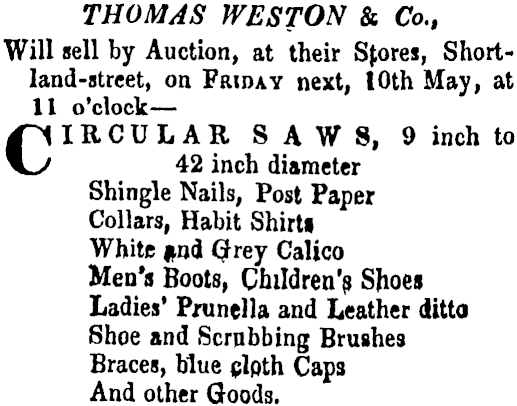 THOMAS WESTON & Co.,

Will sell by Auction, at their Stores, Shortland-street, on FRIDAY next, 10th May, at 11 o'clock—

CIRCULAR SAWS, 9 inch to 42 inch diameter
Shingle Nails, Post Paper
Collars, Habit Shirts
White and Grey Calico
Men's Boots, Children's Shoes
Ladies' Prunella and Leather ditto
Shoe and Scrubbing Brushes
Braces, blue cloth Caps
And other Goods.